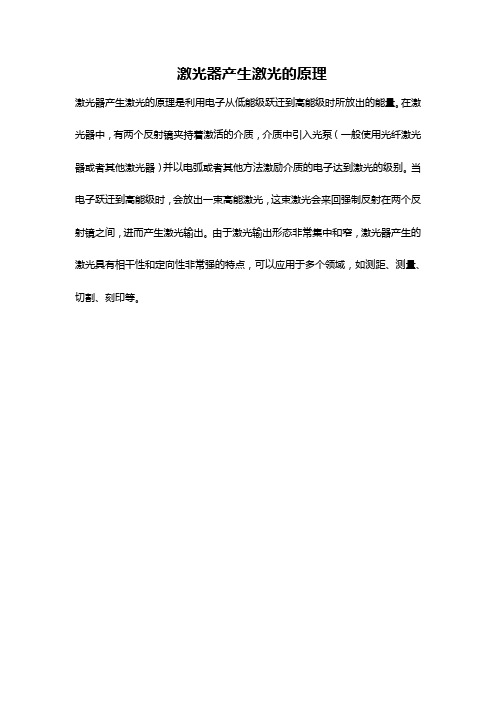 激光器产生激光的原理

激光器产生激光的原理是利用电子从低能级跃迁到高能级时所放出的能量。在激光器中，有两个反射镜夹持着激活的介质，介质中引入光泵（一般使用光纤激光器或者其他激光器）并以电弧或者其他方法激励介质的电子达到激光的级别。当电子跃迁到高能级时，会放出一束高能激光，这束激光会来回强制反射在两个反射镜之间，进而产生激光输出。由于激光输出形态非常集中和窄，激光器产生的激光具有相干性和定向性非常强的特点，可以应用于多个领域，如测距、测量、切割、刻印等。